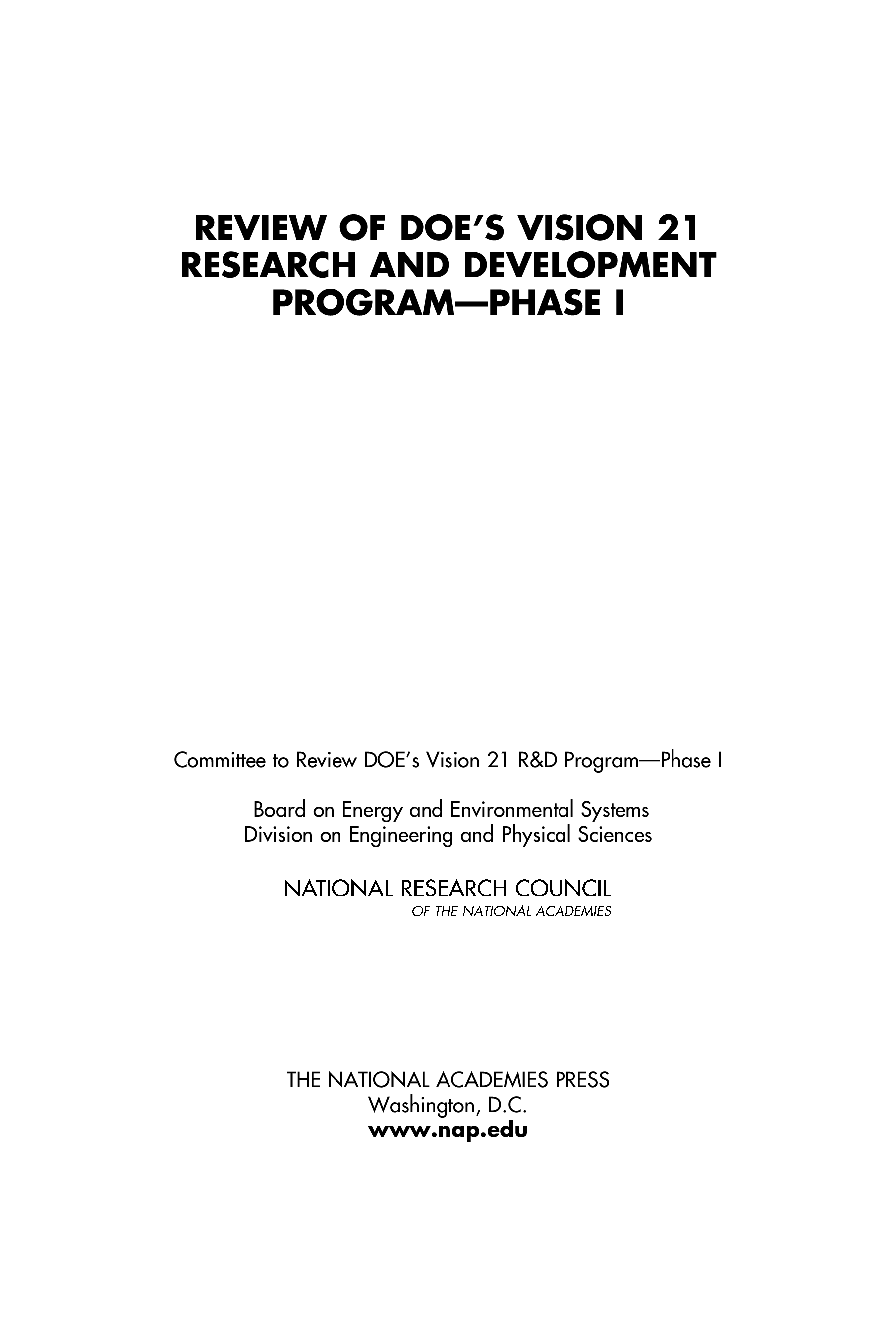 REVIEW OF DOE'S VISION 21 RESEARCH AND DEVELOPMENT PROGRAM—PHASE I

Committee to Review DOE's Vision 21 R&D Program—Phase I

Board on Energy and Environmental Systems
Division on Engineering and Physical Sciences

NATIONAL RESEARCH COUNCIL
OF THE NATIONAL ACADEMIES

THE NATIONAL ACADEMIES PRESS
Washington, D.C.
www.nap.edu